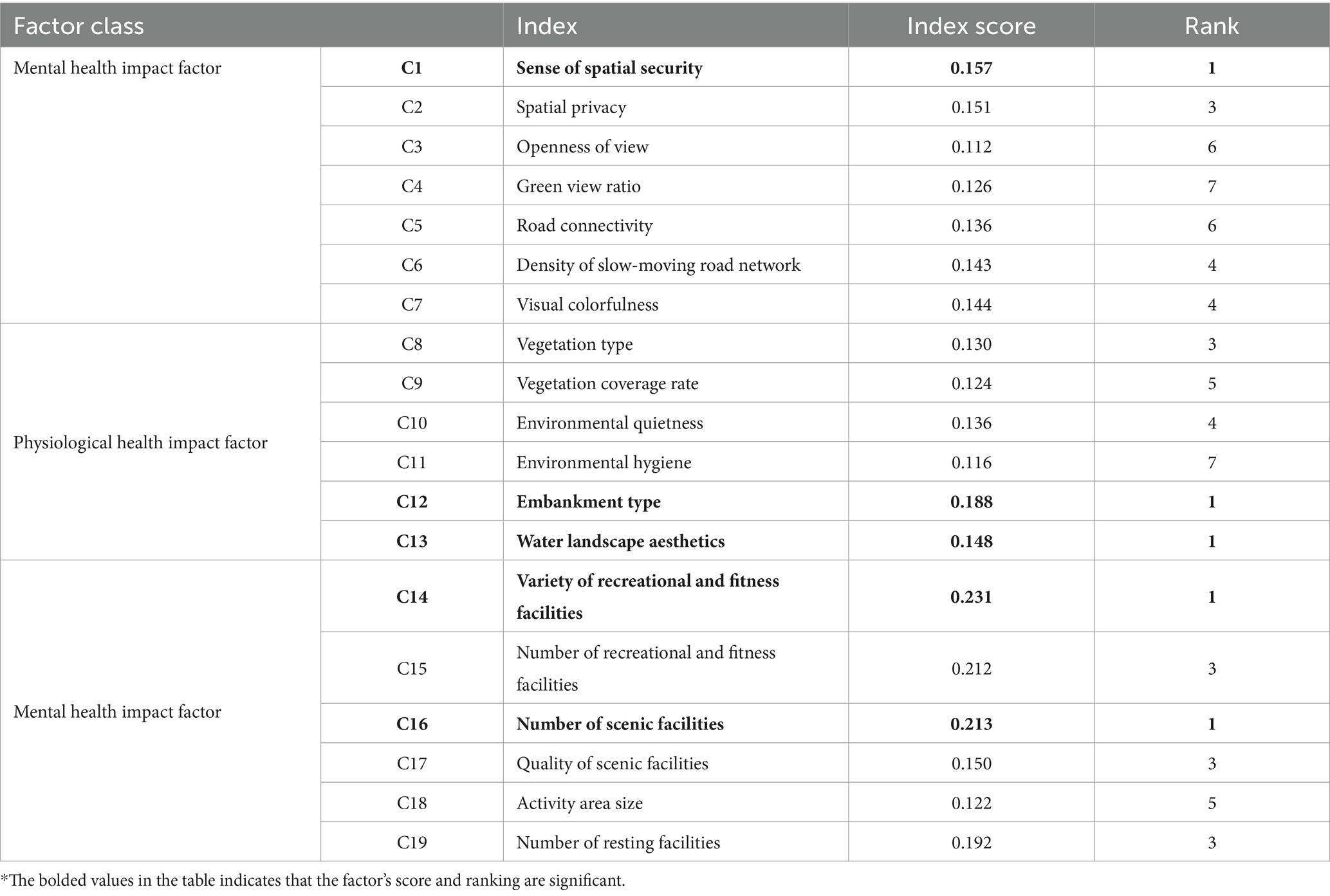 | Factor class | | Index | Index score | Rank |
|---|---|---|---|---|
| Mental health impact factor | C1 | Sense of spatial security | 0.157 | 1 |
| | C2 | Spatial privacy | 0.151 | 3 |
| | C3 | Openness of view | 0.112 | 6 |
| | C4 | Green view ratio | 0.126 | 7 |
| | C5 | Road connectivity | 0.136 | 6 |
| | C6 | Density of slow-moving road network | 0.143 | 4 |
| | C7 | Visual colorfulness | 0.144 | 4 |
| Physiological health impact factor | C8 | Vegetation type | 0.130 | 3 |
| | C9 | Vegetation coverage rate | 0.124 | 5 |
| | C10 | Environmental quietness | 0.136 | 4 |
| | C11 | Environmental hygiene | 0.116 | 7 |
| | C12 | Embankment type | 0.188 | 1 |
| | C13 | Water landscape aesthetics | 0.148 | 1 |
| Mental health impact factor | C14 | Variety of recreational and fitness facilities | 0.231 | 1 |
| | C15 | Number of recreational and fitness facilities | 0.212 | 3 |
| | C16 | Number of scenic facilities | 0.213 | 1 |
| | C17 | Quality of scenic facilities | 0.150 | 3 |
| | C18 | Activity area size | 0.122 | 5 |
| | C19 | Number of resting facilities | 0.192 | 3 |

*The bolded values in the table indicates that the factor's score and ranking are significant.